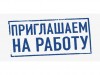 ПРИГЛАШАЕМ
НА РАБОТУ